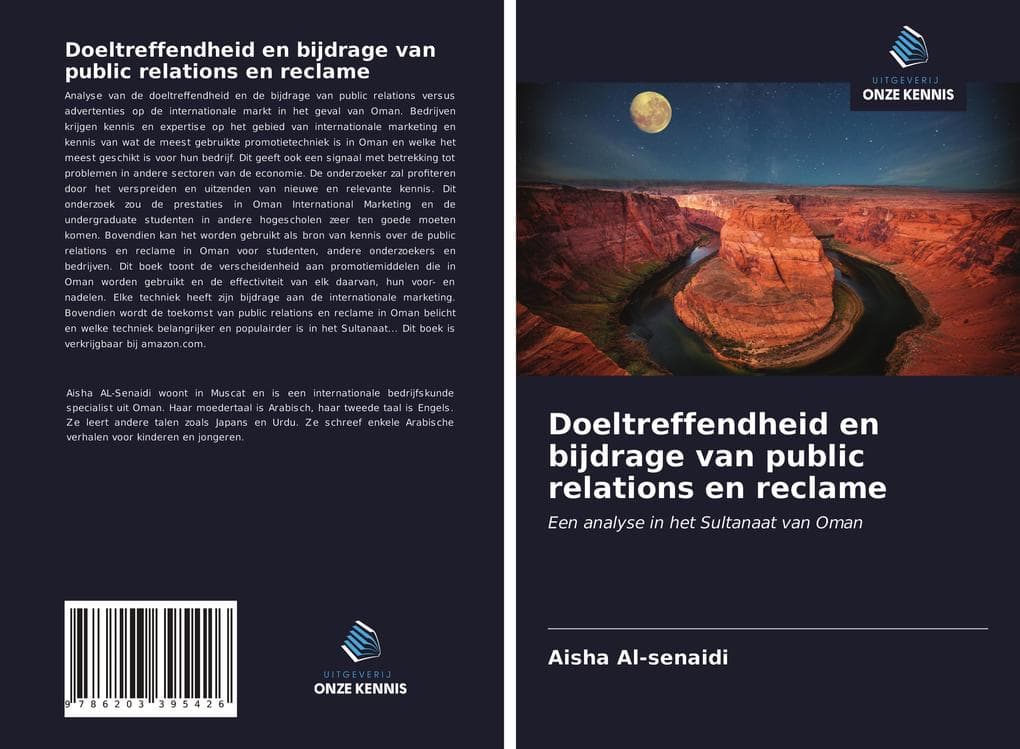 Doeltreffendheid en bijdrage van public relations en reclame

Analyse van de doeltreffendheid en de bijdrage van public relations versus advertenties op de internationale markt in het geval van Oman. Bedrijven krijgen kennis en expertise op het gebied van internationale marketing en kennis van wat de meest gebruikte promotietechniek is in Oman en welke het meest geschikt is voor hun bedrijf. Dit geeft ook een signaal met betrekking tot problemen in andere sectoren van de economie. De onderzoeker zal profiteren door het verspreiden en uitzenden van nieuwe en relevante kennis. Dit onderzoek zou de prestaties in Oman International Marketing en de undergraduate studenten in andere hogescholen zeer ten goede moeten komen. Bovendien kan het worden gebruikt als bron van kennis over de public relations en reclame in Oman voor studenten, andere onderzoekers en bedrijven. Dit boek toont de verscheidenheid aan promotiemiddelen die in Oman worden gebruikt en de effectiviteit van elk daarvan, hun voor- en nadelen. Elke techniek heeft zijn bijdrage aan de internationale marketing. Bovendien wordt de toekomst van public relations en reclame in Oman belicht en welke techniek belangrijker en populairder is in het Sultanaat... Dit boek is verkrijgbaar bij amazon.com.

Aisha AL-Senaidi woont in Muscat en is een internationale bedrijfskunde specialist uit Oman. Haar moedertaal is Arabisch, haar tweede taal is Engels. Ze leert andere talen zoals Japans en Urdu. Ze schreef enkele Arabische verhalen voor kinderen en jongeren.

9 786203 395426

UITGEVERIJ
ONZE KENNIS

UITGEVERIJ
ONZE KENNIS

Doeltreffendheid en bijdrage van public relations en reclame

Een analyse in het Sultanaat van Oman

Aisha Al-senaidi